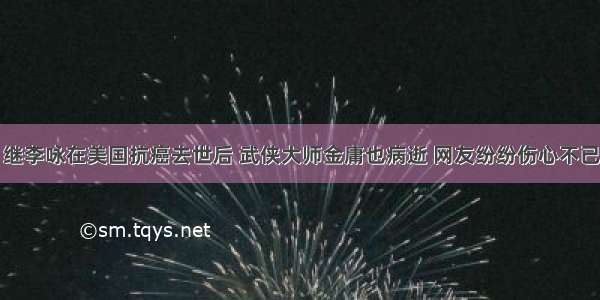 继李咏在美国抗癌去世后 武侠大师金庸也病逝 网友纷纷伤心不已

©sm.tqys.net